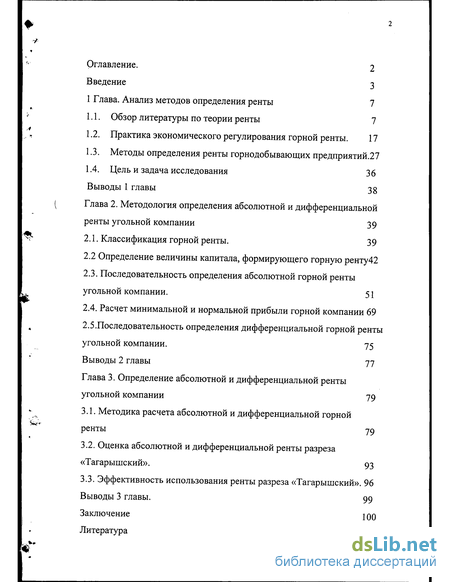 2

Оглавление. 2

Введение 3

1 Глава. Анализ методов определения ренты 7

1.1. Обзор литературы по теории ренты 7

1.2. Практика экономического регулирования горной ренты. 17

1.3. Методы определения ренты горнодобывающих предприятий.27

1.4. Цель и задача исследования 36

Выводы 1 главы 38

Глава 2. Методология определения абсолютной и дифференциальной ренты угольной компании 39

2.1. Классификация горной ренты. 39

2.2 Определение величины капитала, формирующего горную ренту42

2.3. Последовательность определения абсолютной горной ренты угольной компании. 51

2.4. Расчет минимальной и нормальной прибыли горной компании 69

2.5.Последовательность определения дифференциальной горной ренты угольной компании. 75

Выводы 2 главы 77

Глава 3. Определение абсолютной и дифференциальной ренты угольной компании 79

3.1. Методика расчета абсолютной и дифференциальной горной ренты 79

3.2. Оценка абсолютной и дифференциальной ренты разреза «Тагарышский». 93

3.3. Эффективность использования ренты разреза «Тагарышский». 96

Выводы 3 главы. 99

Заключение 100

Литература

dsLib.net
библиотека диссертаций